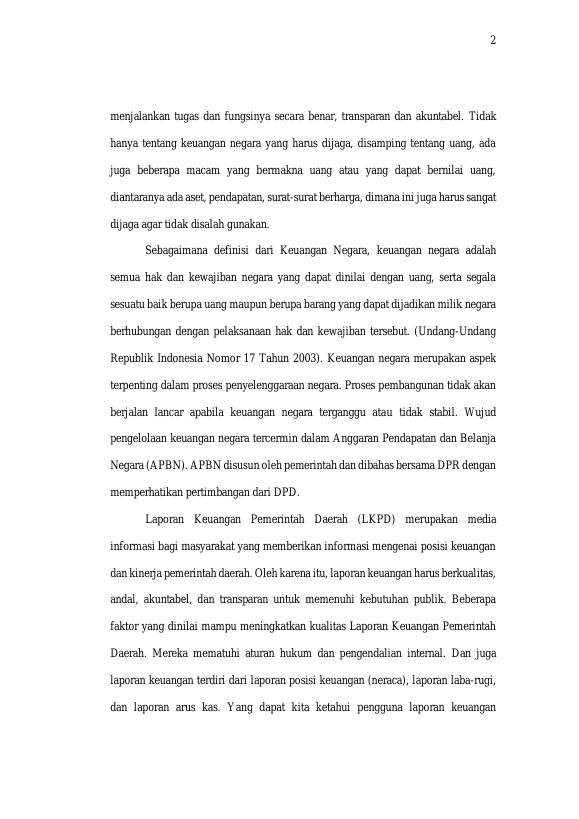 2

menjalankan tugas dan fungsinya secara benar, transparan dan akuntabel. Tidak hanya tentang keuangan negara yang harus dijaga, disamping tentang uang, ada juga beberapa macam yang bermakna uang atau yang dapat bernilai uang, diantaranya ada aset, pendapatan, surat-surat berharga, dimana ini juga harus sangat dijaga agar tidak disalah gunakan.

Sebagaimana definisi dari Keuangan Negara, keuangan negara adalah semua hak dan kewajiban negara yang dapat dinilai dengan uang, serta segala sesuatu baik berupa uang maupun berupa barang yang dapat dijadikan milik negara berhubungan dengan pelaksanaan hak dan kewajiban tersebut. (Undang-Undang Republik Indonesia Nomor 17 Tahun 2003). Keuangan negara merupakan aspek terpenting dalam proses penyelenggaraan negara. Proses pembangunan tidak akan berjalan lancar apabila keuangan negara terganggu atau tidak stabil. Wujud pengelolaan keuangan negara tercermin dalam Anggaran Pendapatan dan Belanja Negara (APBN). APBN disusun oleh pemerintah dan dibahas bersama DPR dengan memperhatikan pertimbangan dari DPD.

Laporan Keuangan Pemerintah Daerah (LKPD) merupakan media informasi bagi masyarakat yang memberikan informasi mengenai posisi keuangan dan kinerja pemerintah daerah. Oleh karena itu, laporan keuangan harus berkualitas, andal, akuntabel, dan transparan untuk memenuhi kebutuhan publik. Beberapa faktor yang dinilai mampu meningkatkan kualitas Laporan Keuangan Pemerintah Daerah. Mereka mematuhi aturan hukum dan pengendalian internal. Dan juga laporan keuangan terdiri dari laporan posisi keuangan (neraca), laporan laba-rugi, dan laporan arus kas. Yang dapat kita ketahui pengguna laporan keuangan